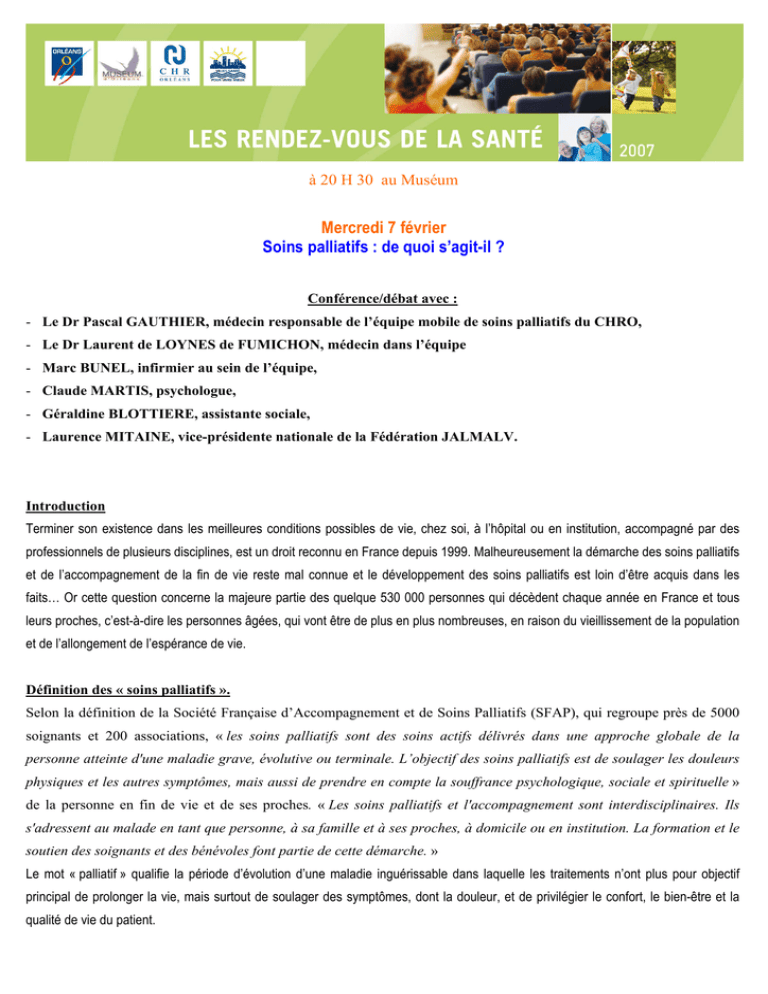 ORLÉANS MUSEUM CHR ORLÉANS

LES RENDEZ-VOUS DE LA SANTÉ 2007

à 20 H 30 au Muséum

Mercredi 7 février
Soins palliatifs : de quoi s'agit-il ?

Conférence/débat avec :

- Le Dr Pascal GAUTHIER, médecin responsable de l'équipe mobile de soins palliatifs du CHRO,
- Le Dr Laurent de LOYNES de FUMICHON, médecin dans l'équipe
- Marc BUNEL, infirmier au sein de l'équipe,
- Claude MARTIS, psychologue,
- Géraldine BLOTTIERE, assistante sociale,
- Laurence MITAINE, vice-présidente nationale de la Fédération JALMALV.

Introduction
Terminer son existence dans les meilleures conditions possibles de vie, chez soi, à l'hôpital ou en institution, accompagné par des professionnels de plusieurs disciplines, est un droit reconnu en France depuis 1999. Malheureusement la démarche des soins palliatifs et de l'accompagnement de la fin de vie reste mal connue et le développement des soins palliatifs est loin d'être acquis dans les faits… Or cette question concerne la majeure partie des quelque 530 000 personnes qui décèdent chaque année en France et tous leurs proches, c'est-à-dire les personnes âgées, qui vont être de plus en plus nombreuses, en raison du vieillissement de la population et de l'allongement de l'espérance de vie.

Définition des « soins palliatifs ».
Selon la définition de la Société Française d'Accompagnement et de Soins Palliatifs (SFAP), qui regroupe près de 5000 soignants et 200 associations, « les soins palliatifs sont des soins actifs délivrés dans une approche globale de la personne atteinte d'une maladie grave, évolutive ou terminale. L'objectif des soins palliatifs est de soulager les douleurs physiques et les autres symptômes, mais aussi de prendre en compte la souffrance psychologique, sociale et spirituelle » de la personne en fin de vie et de ses proches. « Les soins palliatifs et l'accompagnement sont interdisciplinaires. Ils s'adressent au malade en tant que personne, à sa famille et à ses proches, à domicile ou en institution. La formation et le soutien des soignants et des bénévoles font partie de cette démarche. »
Le mot « palliatif » qualifie la période d'évolution d'une maladie inguérissable dans laquelle les traitements n'ont plus pour objectif principal de prolonger la vie, mais surtout de soulager des symptômes, dont la douleur, et de privilégier le confort, le bien-être et la qualité de vie du patient.